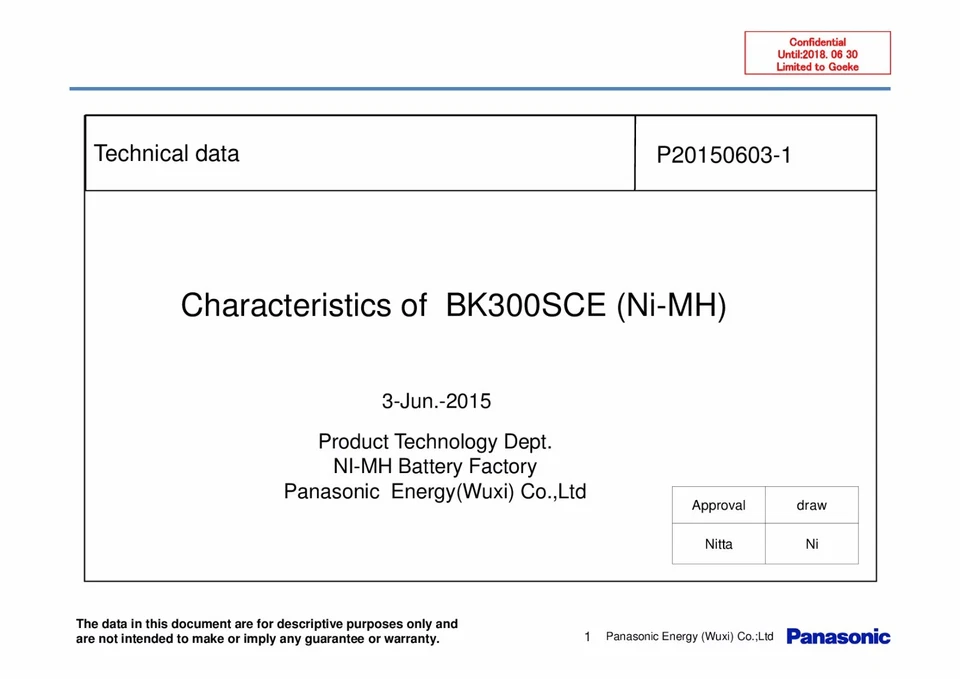 Confidential
Until:2018. 06 30
Limited to Goeke

Technical data

P20150603-1

Characteristics of BK300SCE (Ni-MH)

3-Jun.-2015

Product Technology Dept.
NI-MH Battery Factory
Panasonic Energy(Wuxi) Co.,Ltd

| Approval | draw |
|---|---|
| Nitta | Ni |

The data in this document are for descriptive purposes only and are not intended to make or imply any guarantee or warranty.

1 Panasonic Energy (Wuxi) Co.;Ltd Panasonic